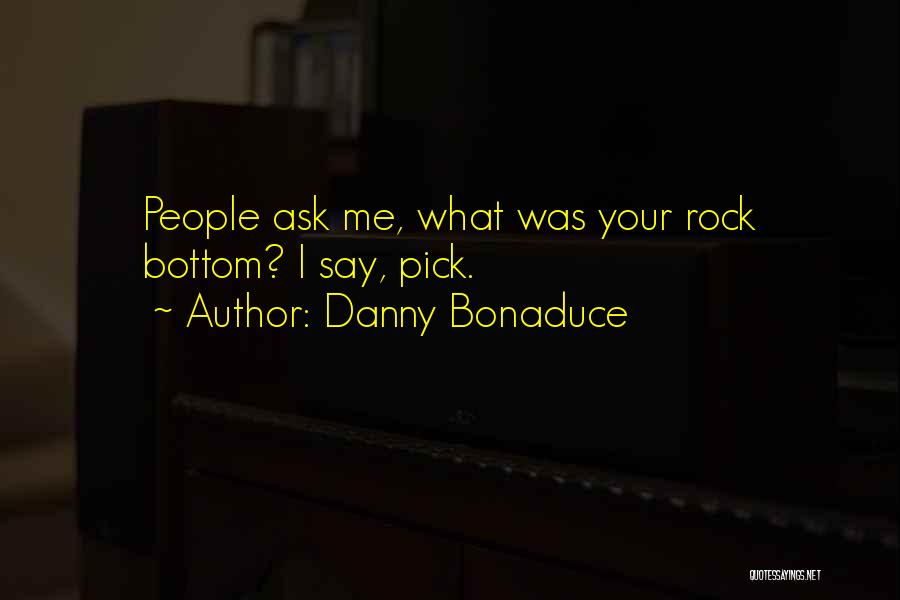 People ask me, what was your rock bottom? I say, pick.
~ Author: Danny Bonaduce

QUOTESSAYINGS.NET